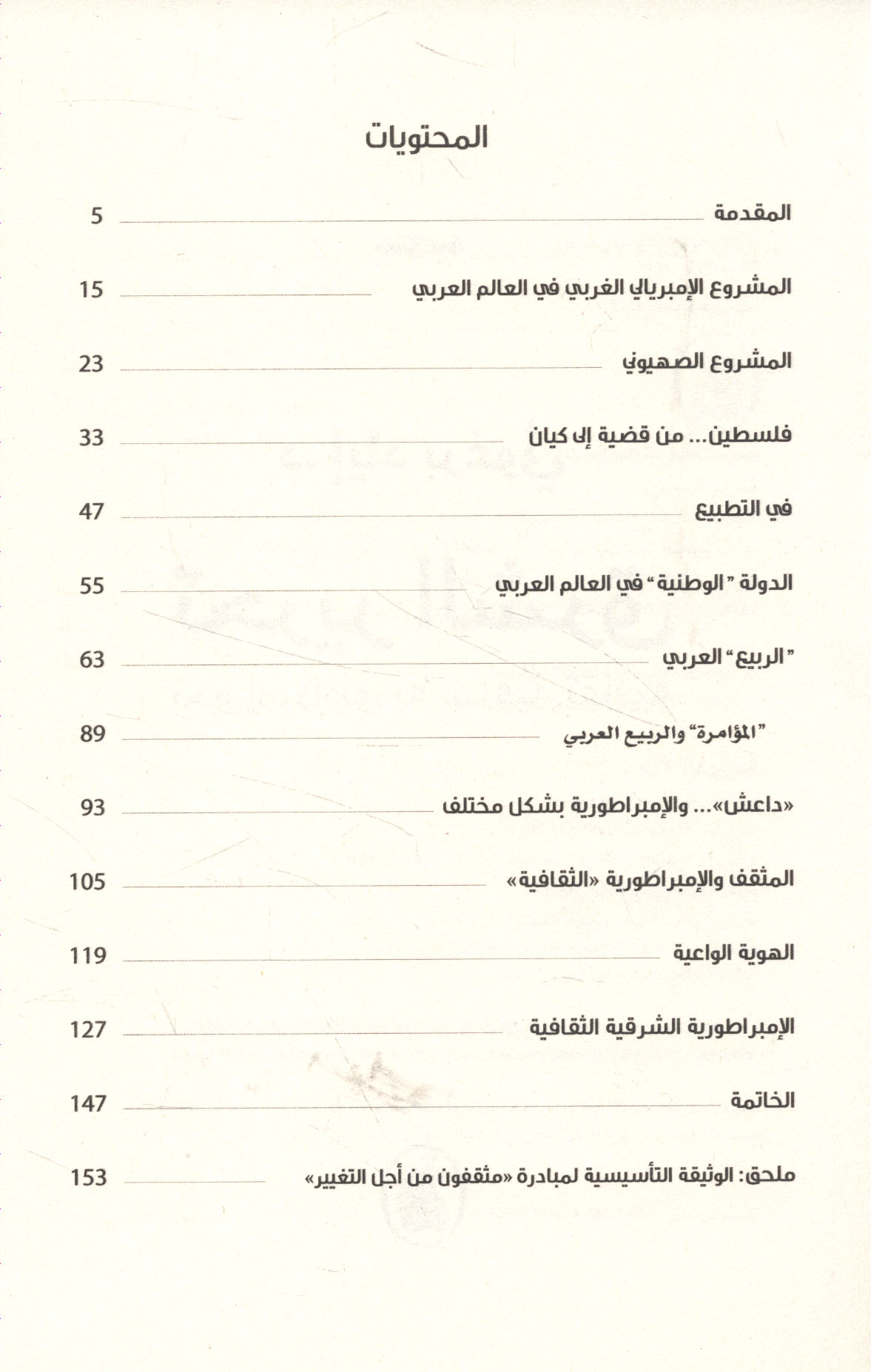 المحتويات

المقدمة 5

المشروع الإمبريالي الغربي في العالم العربي 15

المشروع الصهيوني 23

فلسطين... من قضية إلى كيان 33

في التطبيع 47

الدولة "الوطنية" في العالم العربي 55

"الربيع" العربي 63

"المؤامرة" والربيع العربي 89

«داعش»... والإمبراطورية بشكل مختلف 93

المثقف والإمبراطورية «الثقافية» 105

الهوية الواعية 119

الإمبراطورية الشرقية الثقافية 127

الخاتمة 147

ملحق: الوثيقة التأسيسية لمبادرة «مثقفون من أجل التغيير» 153